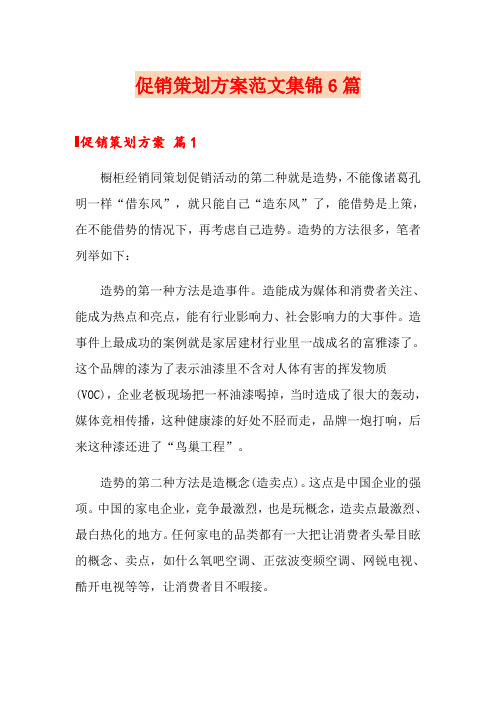 促销策划方案范文集锦6篇

促销策划方案 篇1

橱柜经销同策划促销活动的第二种就是造势，不能像诸葛孔明一样“借东风”，就只能自己“造东风”了，能借势是上策，在不能借势的情况下，再考虑自己造势。造势的方法很多，笔者列举如下：

造势的第一种方法是造事件。造能成为媒体和消费者关注、能成为热点和亮点，能有行业影响力、社会影响力的大事件。造事件上最成功的案例就是家居建材行业里一战成名的富雅漆了。这个品牌的漆为了表示油漆里不含对人体有害的挥发物质(VOC)，企业老板现场把一杯油漆喝掉，当时造成了很大的轰动，媒体竞相传播，这种健康漆的好处不胫而走，品牌一炮打响，后来这种漆还进了“鸟巢工程”。

造势的第二种方法是造概念(造卖点)。这点是中国企业的强项。中国的家电企业，竞争最激烈，也是玩概念，造卖点最激烈、最白热化的地方。任何家电的品类都有一大把让消费者头晕目眩的概念、卖点，如什么氧吧空调、正弦波变频空调、网锐电视、酷开电视等等，让消费者目不暇接。